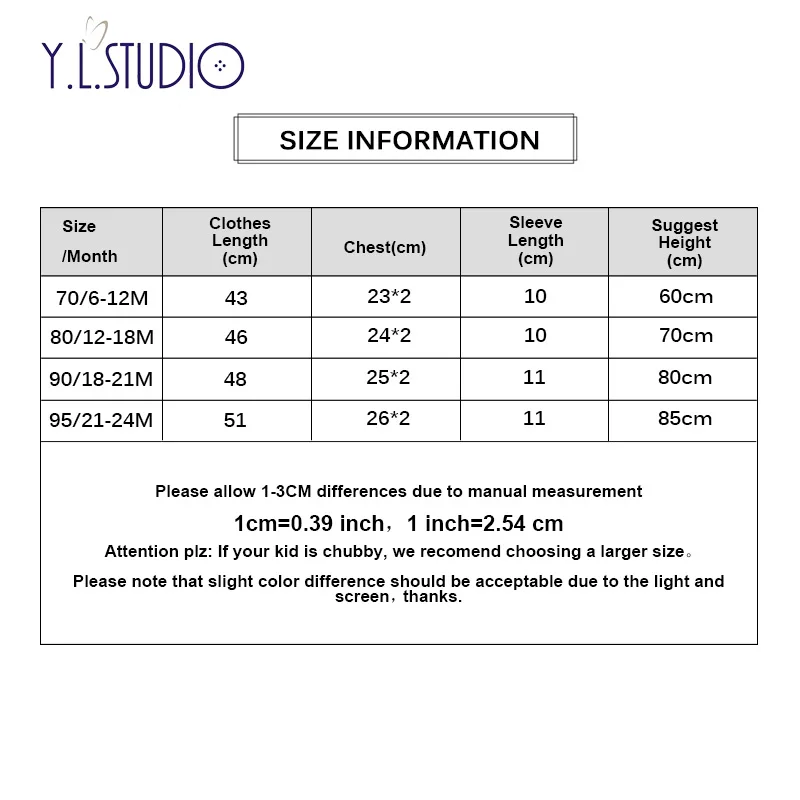 Y.L.STUDIO

SIZE INFORMATION

| Size /Month | Clothes Length (cm) | Chest(cm) | Sleeve Length (cm) | Suggest Height (cm) |
|---|---|---|---|---|
| 70/6-12M | 43 | 23*2 | 10 | 60cm |
| 80/12-18M | 46 | 24*2 | 10 | 70cm |
| 90/18-21M | 48 | 25*2 | 11 | 80cm |
| 95/21-24M | 51 | 26*2 | 11 | 85cm |

Please allow 1-3CM differences due to manual measurement

1cm=0.39 inch，1 inch=2.54 cm

Attention plz: If your kid is chubby, we recomend choosing a larger size。

Please note that slight color difference should be acceptable due to the light and screen，thanks.